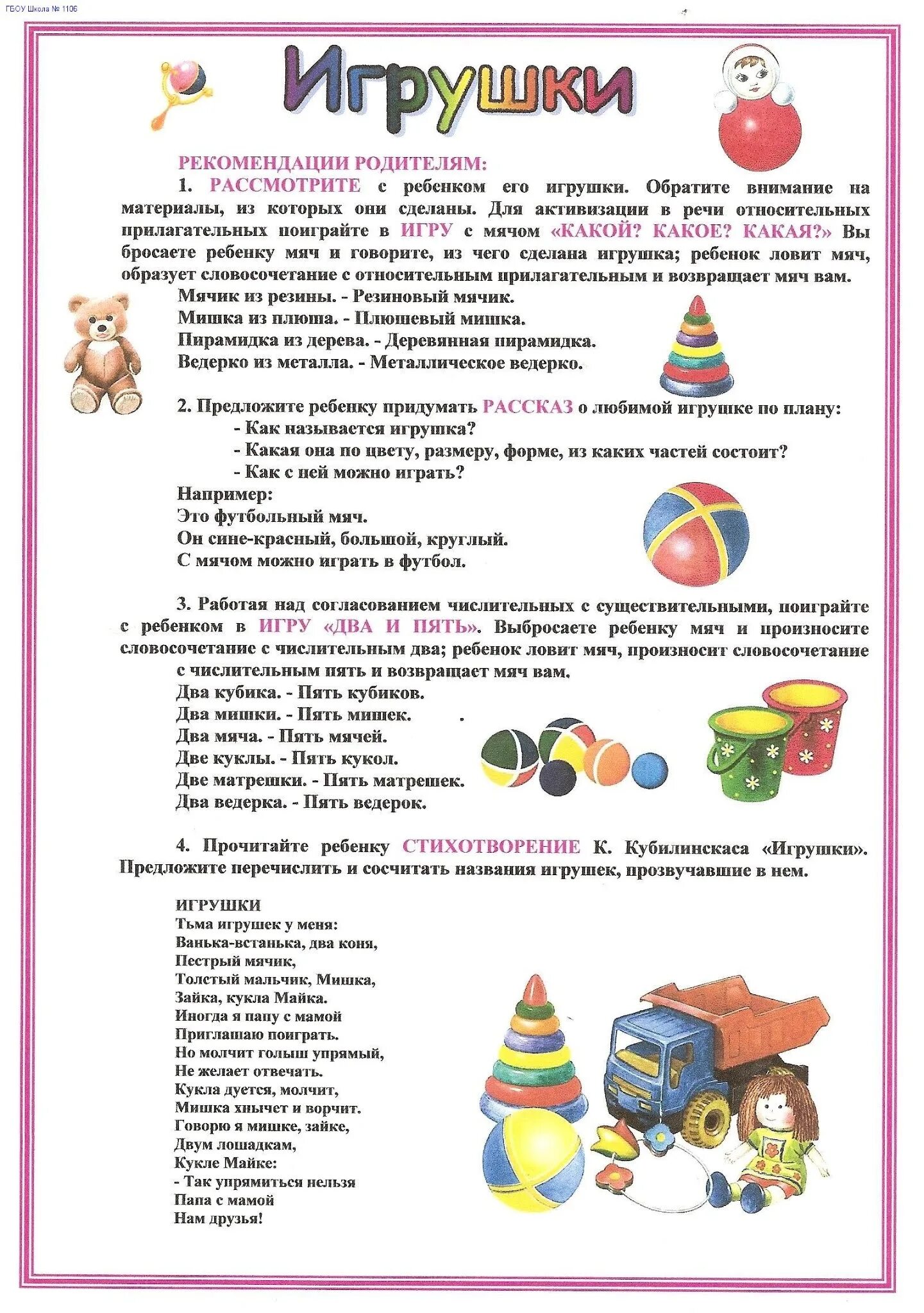 ГБОУ Школа № 1106

Игрушки

РЕКОМЕНДАЦИИ РОДИТЕЛЯМ:

1. РАССМОТРИТЕ с ребенком его игрушки. Обратите внимание на материалы, из которых они сделаны. Для активизации в речи относительных прилагательных поиграйте в ИГРУ с мячом «КАКОЙ? КАКОЕ? КАКАЯ?» Вы бросаете ребенку мяч и говорите, из чего сделана игрушка; ребенок ловит мяч, образует словосочетание с относительным прилагательным и возвращает мяч вам.

Мячик из резины. - Резиновый мячик.
Мишка из плюша. - Плюшевый мишка.
Пирамидка из дерева. - Деревянная пирамидка.
Ведерко из металла. - Металлическое ведерко.

2. Предложите ребенку придумать РАССКАЗ о любимой игрушке по плану:
- Как называется игрушка?
- Какая она по цвету, размеру, форме, из каких частей состоит?
- Как с ней можно играть?

Например:
Это футбольный мяч.
Он сине-красный, большой, круглый.
С мячом можно играть в футбол.

3. Работая над согласованием числительных с существительными, поиграйте с ребенком в ИГРУ «ДВА И ПЯТЬ». Выбросаете ребенку мяч и произносите словосочетание с числительным два; ребенок ловит мяч, произносит словосочетание с числительным пять и возвращает мяч вам.

Два кубика. - Пять кубиков.
Два мишки. - Пять мишек.
Два мяча. - Пять мячей.
Две куклы. - Пять кукол.
Две матрешки. - Пять матрешек.
Два ведерка. - Пять ведерок.

4. Прочитайте ребенку СТИХОТВОРЕНИЕ К. Кубилинскаса «Игрушки». Предложите перечислить и сосчитать названия игрушек, прозвучавшие в нем.

ИГРУШКИ
Тьма игрушек у меня:
Ванька-встанька, два коня,
Пестрый мячик,
Толстый мальчик, Мишка,
Зайка, кукла Майка.
Иногда я папу с мамой
Приглашаю поиграть.
Но молчит голыш упрямый,
Не желает отвечать.
Кукла дуется, молчит,
Мишка хнычет и ворчит.
Говорю я мишке, зайке,
Двум лошадкам,
Кукле Майке:
- Так упрямиться нельзя
Папа с мамой
Нам друзья!